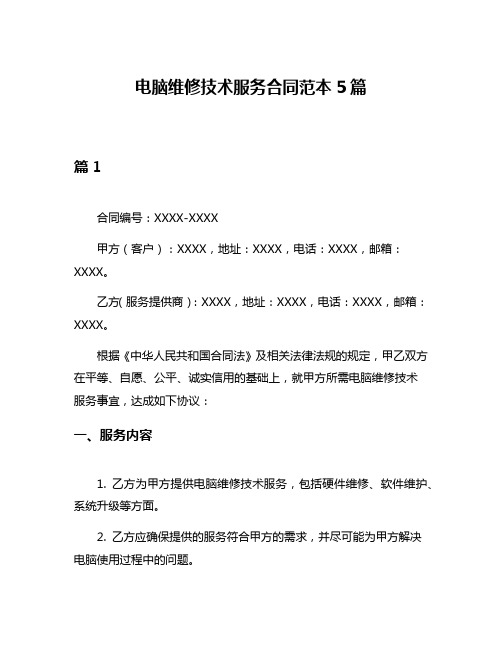 电脑维修技术服务合同范本 5 篇

篇 1

合同编号：XXXX-XXXX

甲方（客户）：XXXX，地址：XXXX，电话：XXXX，邮箱：XXXX。

乙方(服务提供商)：XXXX，地址：XXXX，电话：XXXX，邮箱：XXXX。

根据《中华人民共和国合同法》及相关法律法规的规定，甲乙双方在平等、自愿、公平、诚实信用的基础上，就甲方所需电脑维修技术服务事宜，达成如下协议：

一、服务内容

1. 乙方为甲方提供电脑维修技术服务，包括硬件维修、软件维护、系统升级等方面。

2. 乙方应确保提供的服务符合甲方的需求，并尽可能为甲方解决电脑使用过程中的问题。